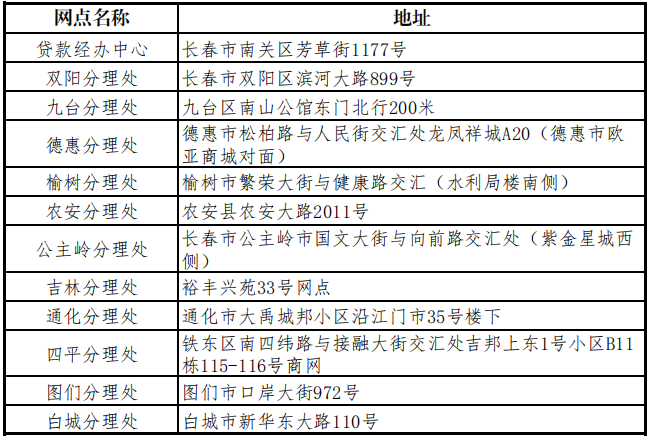 | 网点名称 | 地址 |
|---|---|
| 贷款经办中心 | 长春市南关区芳草街1177号 |
| 双阳分理处 | 长春市双阳区滨河大路899号 |
| 九台分理处 | 九台区南山公馆东门北行200米 |
| 德惠分理处 | 德惠市松柏路与人民街交汇处龙凤祥城A20（德惠市欧亚商城对面） |
| 榆树分理处 | 榆树市繁荣大街与健康路交汇（水利局楼南侧） |
| 农安分理处 | 农安县农安大路2011号 |
| 公主岭分理处 | 长春市公主岭市国文大街与向前路交汇处（紫金星城西侧） |
| 吉林分理处 | 裕丰兴苑33号网点 |
| 通化分理处 | 通化市大禹城邦小区沿江门市35号楼下 |
| 四平分理处 | 铁东区南四纬路与接融大街交汇处吉邦上东1号小区B11栋115-116号商网 |
| 图们分理处 | 图们市口岸大街972号 |
| 白城分理处 | 白城市新华东大路110号 |